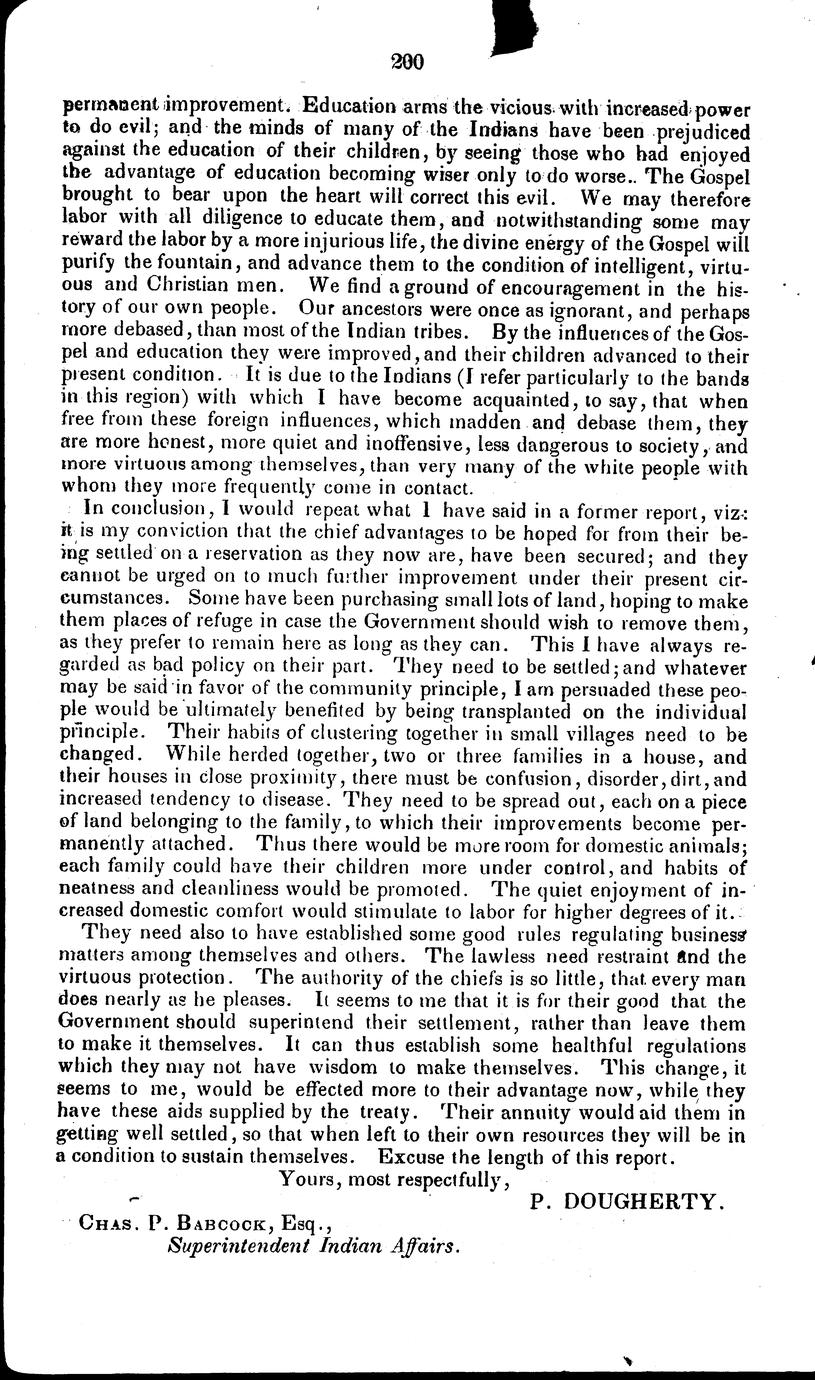 200

permanent improvement. Education arms the vicious with increased power to do evil; and the minds of many of the Indians have been prejudiced against the education of their children, by seeing those who had enjoyed the advantage of education becoming wiser only to do worse.. The Gospel brought to bear upon the heart will correct this evil. We may therefore labor with all diligence to educate them, and notwithstanding some may reward the labor by a more injurious life, the divine energy of the Gospel will purify the fountain, and advance them to the condition of intelligent, virtuous and Christian men. We find a ground of encouragement in the history of our own people. Our ancestors were once as ignorant, and perhaps more debased, than most of the Indian tribes. By the influences of the Gospel and education they were improved, and their children advanced to their present condition. It is due to the Indians (I refer particularly to the bands in this region) with which I have become acquainted, to say, that when free from these foreign influences, which madden and debase them, they are more honest, more quiet and inoffensive, less dangerous to society, and more virtuous among themselves, than very many of the white people with whom they more frequently come in contact.

In conclusion, I would repeat what I have said in a former report, viz: it is my conviction that the chief advantages to be hoped for from their being settled on a reservation as they now are, have been secured; and they cannot be urged on to much further improvement under their present circumstances. Some have been purchasing small lots of land, hoping to make them places of refuge in case the Government should wish to remove them, as they prefer to remain here as long as they can. This I have always regarded as bad policy on their part. They need to be settled; and whatever may be said in favor of the community principle, I am persuaded these people would be ultimately benefited by being transplanted on the individual principle. Their habits of clustering together in small villages need to be changed. While herded together, two or three families in a house, and their houses in close proximity, there must be confusion, disorder, dirt, and increased tendency to disease. They need to be spread out, each on a piece of land belonging to the family, to which their improvements become permanently attached. Thus there would be more room for domestic animals; each family could have their children more under control, and habits of neatness and cleanliness would be promoted. The quiet enjoyment of increased domestic comfort would stimulate to labor for higher degrees of it.

They need also to have established some good rules regulating business matters among themselves and others. The lawless need restraint and the virtuous protection. The authority of the chiefs is so little, that every man does nearly as he pleases. It seems to me that it is for their good that the Government should superintend their settlement, rather than leave them to make it themselves. It can thus establish some healthful regulations which they may not have wisdom to make themselves. This change, it seems to me, would be effected more to their advantage now, while they have these aids supplied by the treaty. Their annuity would aid them in getting well settled, so that when left to their own resources they will be in a condition to sustain themselves. Excuse the length of this report.

Yours, most respectfully,

P. DOUGHERTY.

Chas. P. Babcock, Esq.,
Superintendent Indian Affairs.